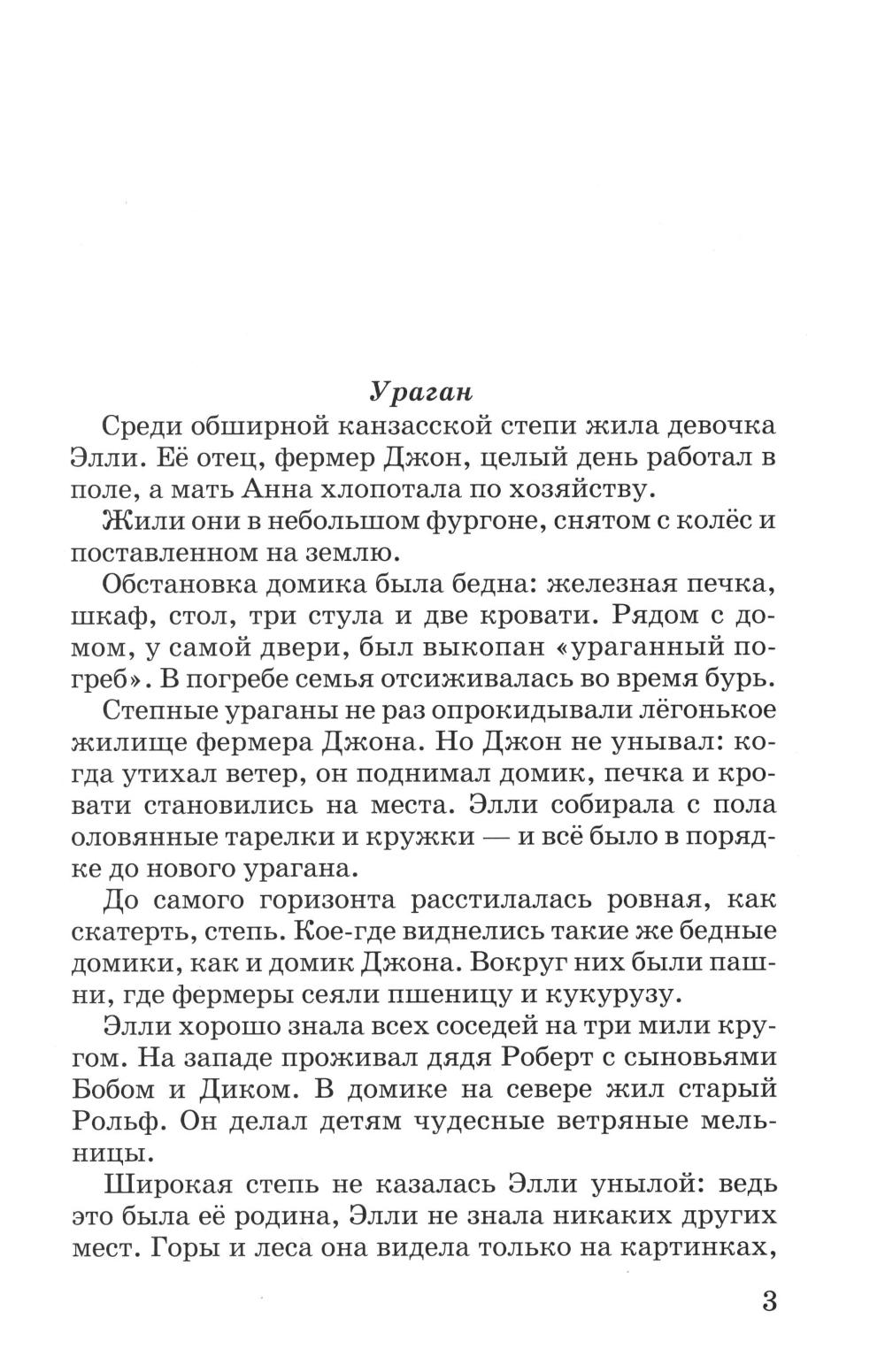 Ураган

Среди обширной канзасской степи жила девочка Элли. Её отец, фермер Джон, целый день работал в поле, а мать Анна хлопотала по хозяйству.

Жили они в небольшом фургоне, снятом с колёс и поставленном на землю.

Обстановка домика была бедна: железная печка, шкаф, стол, три стула и две кровати. Рядом с домом, у самой двери, был выкопан «ураганный погреб». В погребе семья отсиживалась во время бурь.

Степные ураганы не раз опрокидывали лёгонькое жилище фермера Джона. Но Джон не унывал: когда утихал ветер, он поднимал домик, печка и кровати становились на места. Элли собирала с пола оловянные тарелки и кружки — и всё было в порядке до нового урагана.

До самого горизонта расстилалась ровная, как скатерть, степь. Кое-где виднелись такие же бедные домики, как и домик Джона. Вокруг них были пашни, где фермеры сеяли пшеницу и кукурузу.

Элли хорошо знала всех соседей на три мили кругом. На западе проживал дядя Роберт с сыновьями Бобом и Диком. В домике на севере жил старый Рольф. Он делал детям чудесные ветряные мельницы.

Широкая степь не казалась Элли унылой: ведь это была её родина, Элли не знала никаких других мест. Горы и леса она видела только на картинках,

3